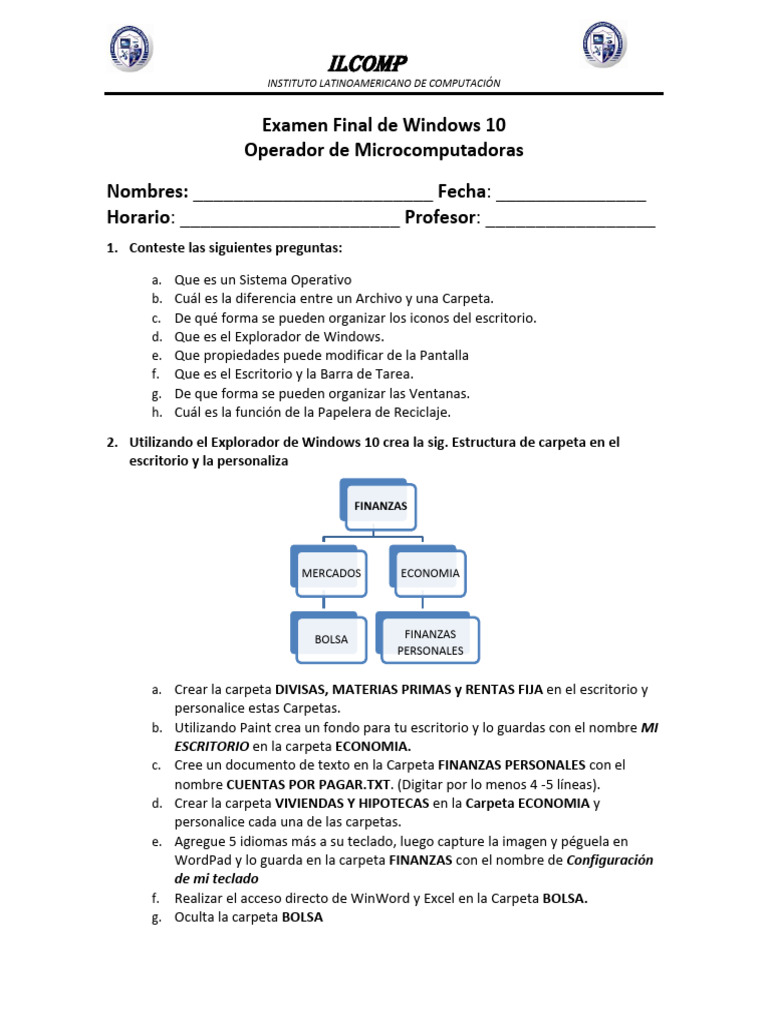 ILCOMP

INSTITUTO LATINOAMERICANO DE COMPUTACIÓN

Examen Final de Windows 10
Operador de Microcomputadoras

Nombres: ________________________ Fecha: _______________
Horario: ______________________ Profesor: _________________

1. Conteste las siguientes preguntas:

a. Que es un Sistema Operativo
b. Cuál es la diferencia entre un Archivo y una Carpeta.
c. De qué forma se pueden organizar los iconos del escritorio.
d. Que es el Explorador de Windows.
e. Que propiedades puede modificar de la Pantalla
f. Que es el Escritorio y la Barra de Tarea.
g. De que forma se pueden organizar las Ventanas.
h. Cuál es la función de la Papelera de Reciclaje.

2. Utilizando el Explorador de Windows 10 crea la sig. Estructura de carpeta en el escritorio y la personaliza

FINANZAS
MERCADOS
ECONOMIA
BOLSA
FINANZAS PERSONALES

a. Crear la carpeta DIVISAS, MATERIAS PRIMAS y RENTAS FIJA en el escritorio y personalice estas Carpetas.
b. Utilizando Paint crea un fondo para tu escritorio y lo guardas con el nombre MI ESCRITORIO en la carpeta ECONOMIA.
c. Cree un documento de texto en la Carpeta FINANZAS PERSONALES con el nombre CUENTAS POR PAGAR.TXT. (Digitar por lo menos 4 -5 líneas).
d. Crear la carpeta VIVIENDAS Y HIPOTECAS en la Carpeta ECONOMIA y personalice cada una de las carpetas.
e. Agregue 5 idiomas más a su teclado, luego capture la imagen y péguela en WordPad y lo guarda en la carpeta FINANZAS con el nombre de Configuración de mi teclado
f. Realizar el acceso directo de WinWord y Excel en la Carpeta BOLSA.
g. Oculta la carpeta BOLSA